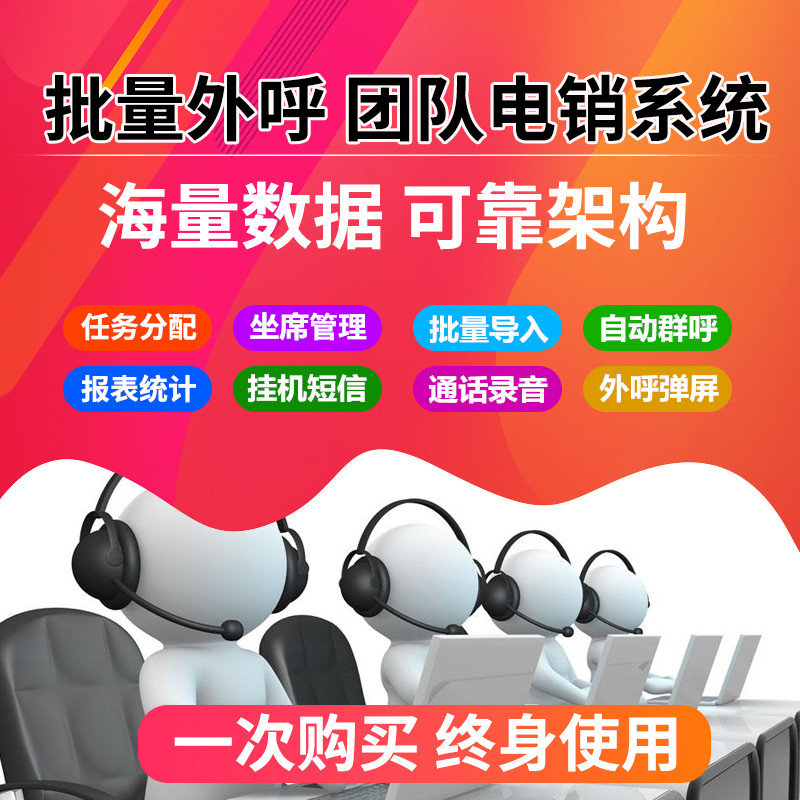 批量外呼 团队电销系统

海量数据 可靠架构

任务分配 坐席管理 批量导入 自动群呼

报表统计 挂机短信 通话录音 外呼弹屏

一次购买 终身使用